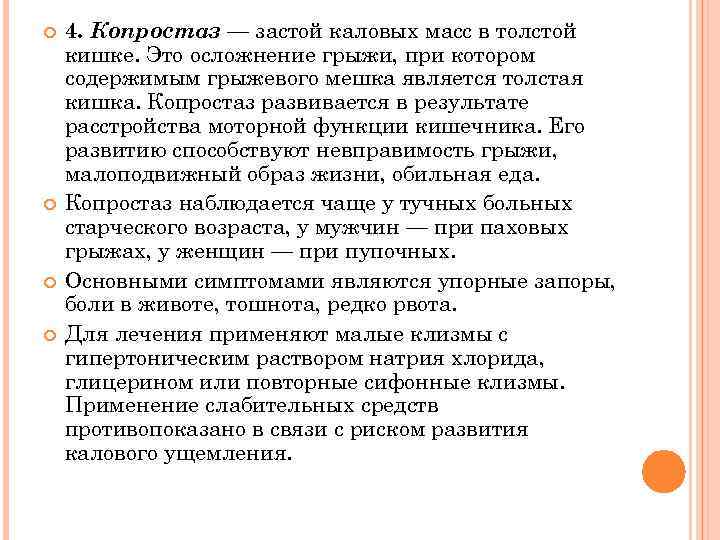 4. Копростаз — застой каловых масс в толстой кишке. Это осложнение грыжи, при котором содержимым грыжевого мешка является толстая кишка. Копростаз развивается в результате расстройства моторной функции кишечника. Его развитию способствуют невправимость грыжи, малоподвижный образ жизни, обильная еда.

Копростаз наблюдается чаще у тучных больных старческого возраста, у мужчин — при паховых грыжах, у женщин — при пупочных.

Основными симптомами являются упорные запоры, боли в животе, тошнота, редко рвота.

Для лечения применяют малые клизмы с гипертоническим раствором натрия хлорида, глицерином или повторные сифонные клизмы. Применение слабительных средств противопоказано в связи с риском развития калового ущемления.